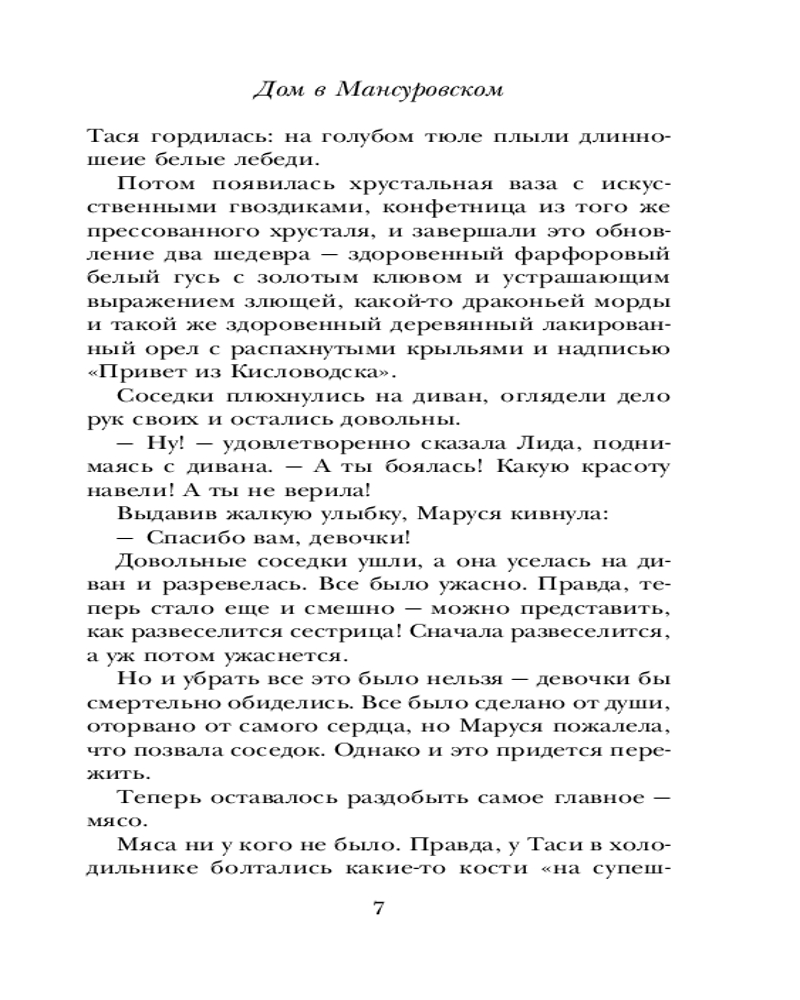 Дом в Мансуровском

Тася гордилась: на голубом тюле плыли длинношеие белые лебеди.

Потом появилась хрустальная ваза с искусственными гвоздиками, конфетница из того же прессованного хрусталя, и завершали это обновление два шедевра — здоровенный фарфоровый белый гусь с золотым клювом и устрашающим выражением злющей, какой-то драконьей морды и такой же здоровенный деревянный лакированный орел с распахнутыми крыльями и надписью «Привет из Кисловодска».

Соседки плюхнулись на диван, оглядели дело рук своих и остались довольны.

— Ну! — удовлетворенно сказала Лида, поднимаясь с дивана. — А ты боялась! Какую красоту навели! А ты не верила!

Выдавив жалкую улыбку, Маруся кивнула:

— Спасибо вам, девочки!

Довольные соседки ушли, а она уселась на диван и разревелась. Все было ужасно. Правда, теперь стало еще и смешно — можно представить, как развеселится сестрица! Сначала развеселится, а уж потом ужаснется.

Но и убрать все это было нельзя — девочки бы смертельно обиделись. Все было сделано от души, оторвано от самого сердца, но Маруся пожалела, что позвала соседок. Однако и это придется пережить.

Теперь оставалось раздобыть самое главное — мясо.

Мяса ни у кого не было. Правда, у Таси в холодильнике болтались какие-то кости «на супеш-

7